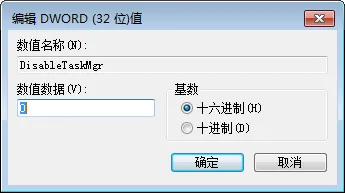 编辑 DWORD (32 位)值

数值名称(N):

DisableTaskMgr

数值数据(V):

0

基数

十六进制(H)

十进制(D)

确定

取消